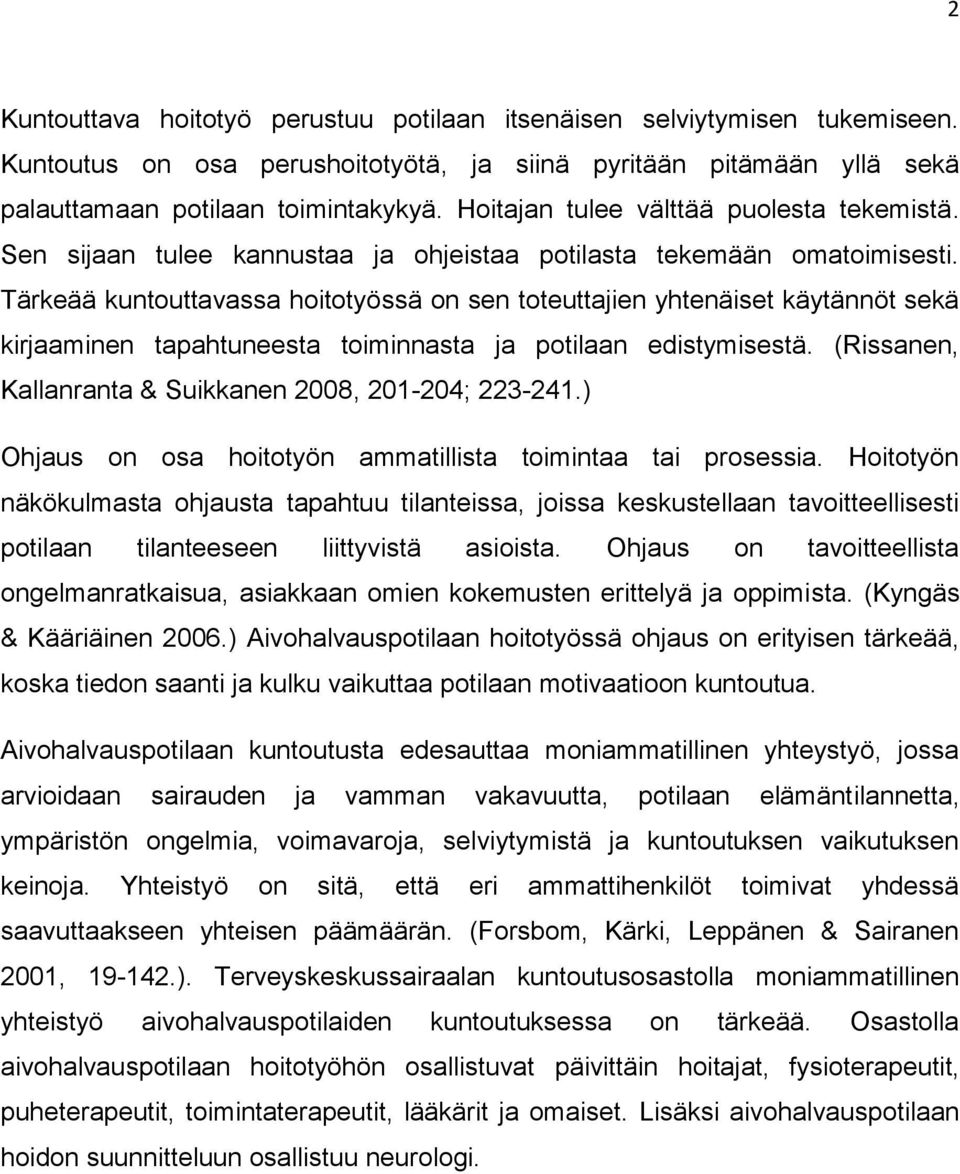 2

Kuntouttava hoitotyö perustuu potilaan itsenäisen selviytymisen tukemiseen. Kuntoutus on osa perushoitotyötä, ja siinä pyritään pitämään yllä sekä palauttamaan potilaan toimintakykyä. Hoitajan tulee välttää puolesta tekemistä. Sen sijaan tulee kannustaa ja ohjeistaa potilasta tekemään omatoimisesti. Tärkeää kuntouttavassa hoitotyössä on sen toteuttajien yhtenäiset käytännöt sekä kirjaaminen tapahtuneesta toiminnasta ja potilaan edistymisestä. (Rissanen, Kallanranta & Suikkanen 2008, 201-204; 223-241.)

Ohjaus on osa hoitotyön ammatillista toimintaa tai prosessia. Hoitotyön näkökulmasta ohjausta tapahtuu tilanteissa, joissa keskustellaan tavoitteellisesti potilaan tilanteeseen liittyvistä asioista. Ohjaus on tavoitteellista ongelmanratkaisua, asiakkaan omien kokemusten erittelyä ja oppimista. (Kyngäs & Kääriäinen 2006.) Aivohalvauspotilaan hoitotyössä ohjaus on erityisen tärkeää, koska tiedon saanti ja kulku vaikuttaa potilaan motivaatioon kuntoutua.

Aivohalvauspotilaan kuntoutusta edesauttaa moniammatillinen yhteystyö, jossa arvioidaan sairauden ja vamman vakavuutta, potilaan elämäntilannetta, ympäristön ongelmia, voimavaroja, selviytymistä ja kuntoutuksen vaikutuksen keinoja. Yhteistyö on sitä, että eri ammattihenkilöt toimivat yhdessä saavuttaakseen yhteisen päämäärän. (Forsbom, Kärki, Leppänen & Sairanen 2001, 19-142.). Terveyskeskussairaalan kuntoutusosastolla moniammatillinen yhteistyö aivohalvauspotilaiden kuntoutuksessa on tärkeää. Osastolla aivohalvauspotilaan hoitotyöhön osallistuvat päivittäin hoitajat, fysioterapeutit, puheterapeutit, toimintaterapeutit, lääkärit ja omaiset. Lisäksi aivohalvauspotilaan hoidon suunnitteluun osallistuu neurologi.